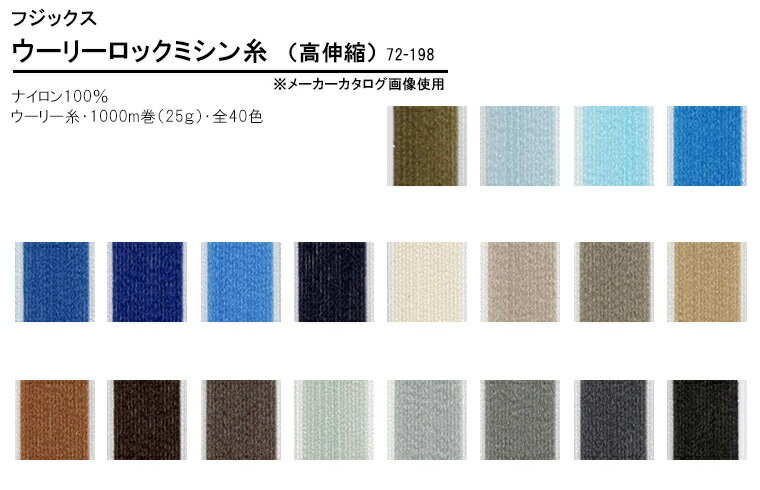 フジックス
ウーリーロックミシン糸 （高伸縮）72-198
※メーカーカタログ画像使用

ナイロン100%
ウーリー糸・1000m巻（25g）・全40色